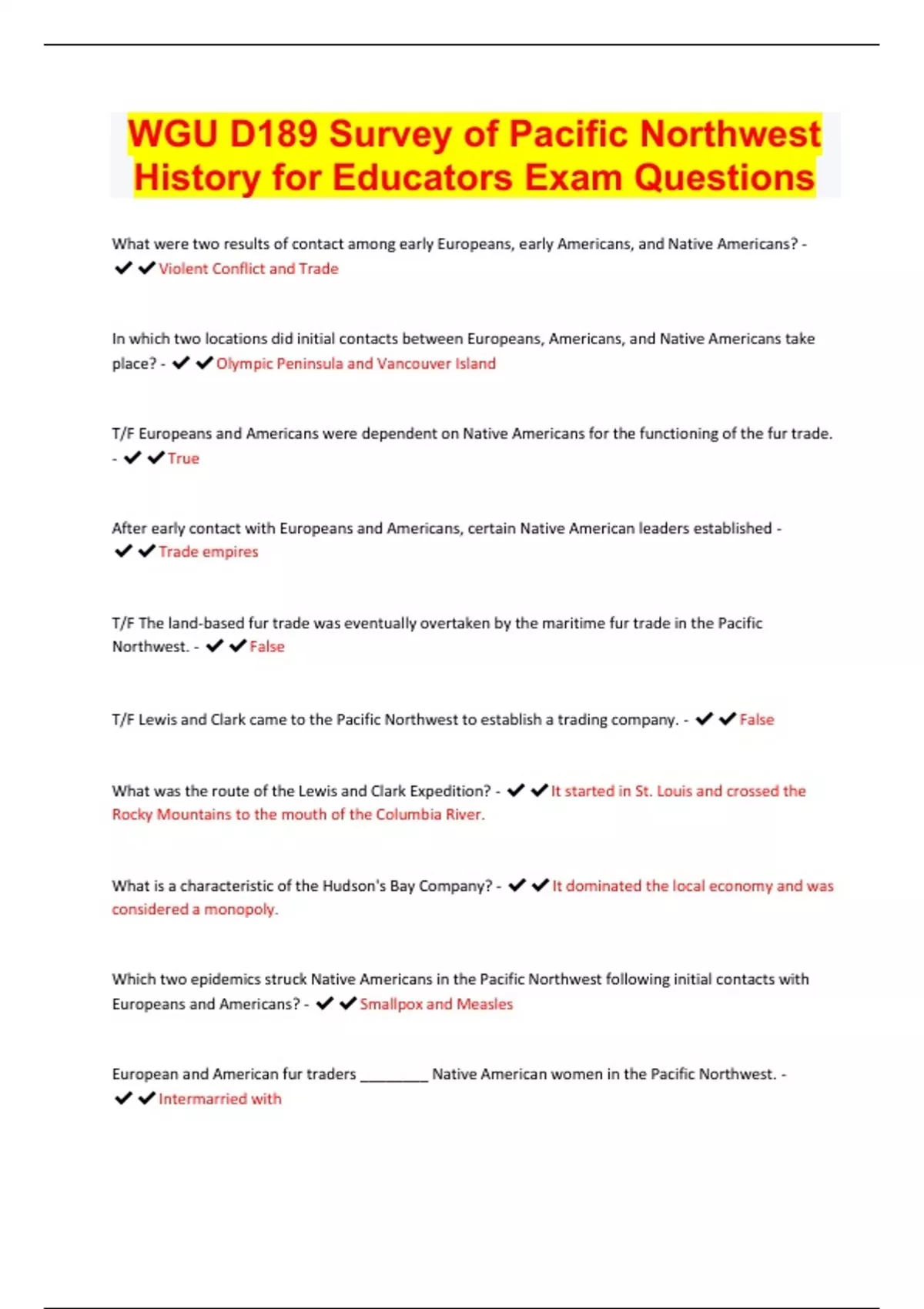 WGU D189 Survey of Pacific Northwest History for Educators Exam Questions

What were two results of contact among early Europeans, early Americans, and Native Americans? - ✔✔Violent Conflict and Trade

In which two locations did initial contacts between Europeans, Americans, and Native Americans take place? - ✔✔Olympic Peninsula and Vancouver Island

T/F Europeans and Americans were dependent on Native Americans for the functioning of the fur trade. - ✔✔True

After early contact with Europeans and Americans, certain Native American leaders established - ✔✔Trade empires

T/F The land-based fur trade was eventually overtaken by the maritime fur trade in the Pacific Northwest. - ✔✔False

T/F Lewis and Clark came to the Pacific Northwest to establish a trading company. - ✔✔False

What was the route of the Lewis and Clark Expedition? - ✔✔It started in St. Louis and crossed the Rocky Mountains to the mouth of the Columbia River.

What is a characteristic of the Hudson's Bay Company? - ✔✔It dominated the local economy and was considered a monopoly.

Which two epidemics struck Native Americans in the Pacific Northwest following initial contacts with Europeans and Americans? - ✔✔Smallpox and Measles

European and American fur traders ________ Native American women in the Pacific Northwest. - ✔✔Intermarried with